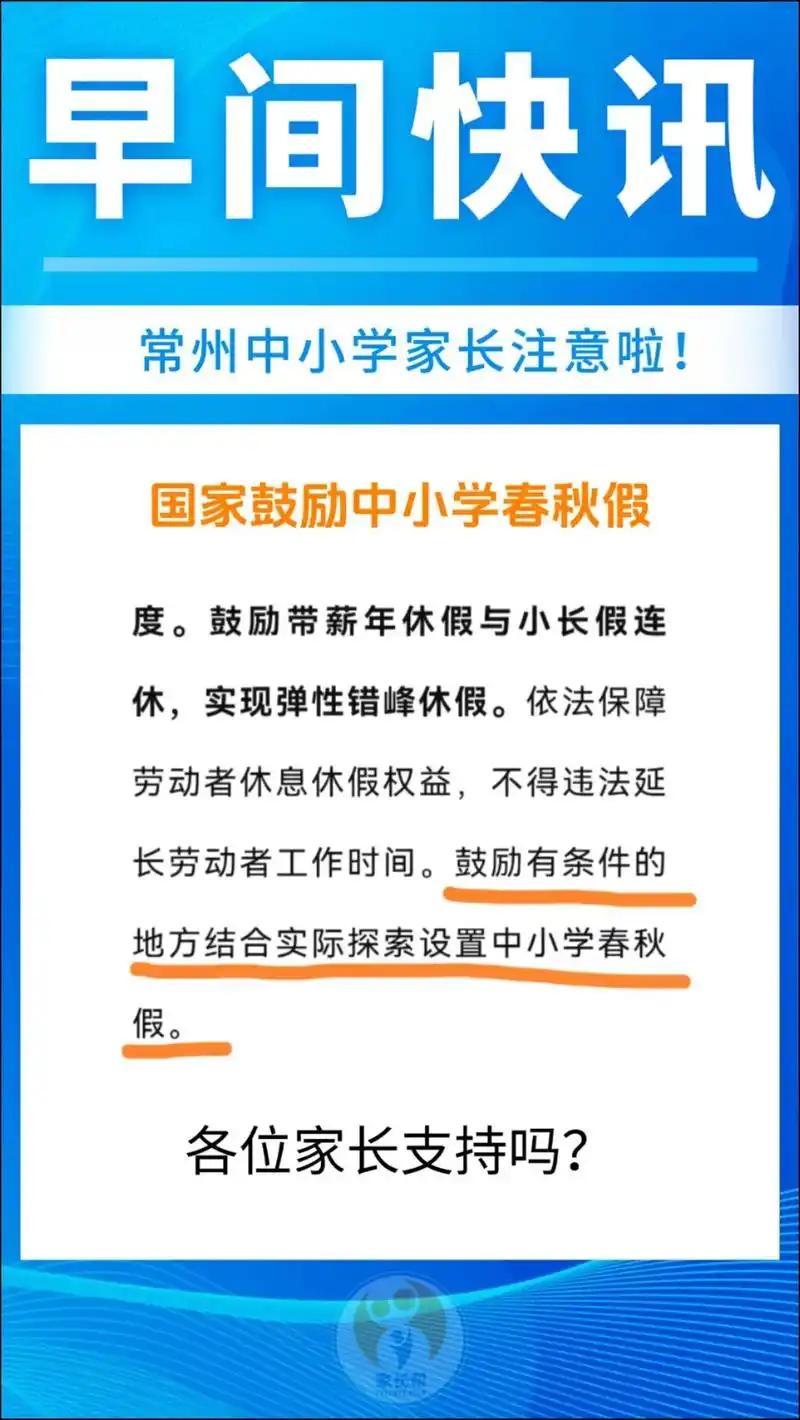 早间快讯

常州中小学家长注意啦！

国家鼓励中小学春秋假

度。鼓励带薪年休假与小长假连休，实现弹性错峰休假。依法保障劳动者休息休假权益，不得违法延长劳动者工作时间。鼓励有条件的地方结合实际探索设置中小学春秋假。

各位家长支持吗?